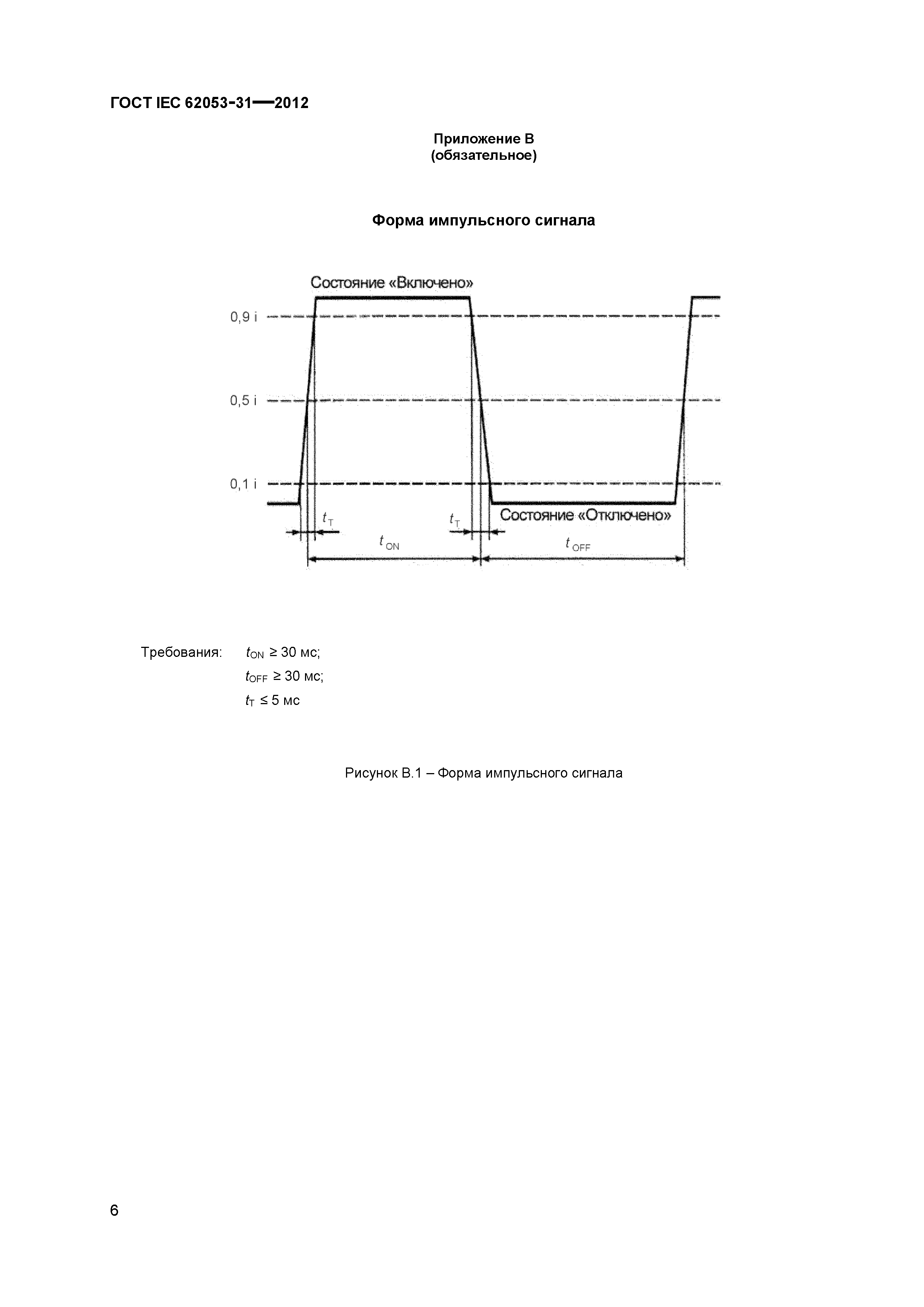 ГОСТ IEC 62053-31—2012

Приложение В
(обязательное)

Форма импульсного сигнала

Состояние «Включено»

0,9 i

0,5 i

0,1 i

$t_T$

$t_T$

Состояние «Отключено»

$t_{ON}$

$t_{OFF}$

Требования: $t_{ON} \geq 30$ мс;
$t_{OFF} \geq 30$ мс;
$t_T \leq 5$ мс

Рисунок В.1 – Форма импульсного сигнала

6